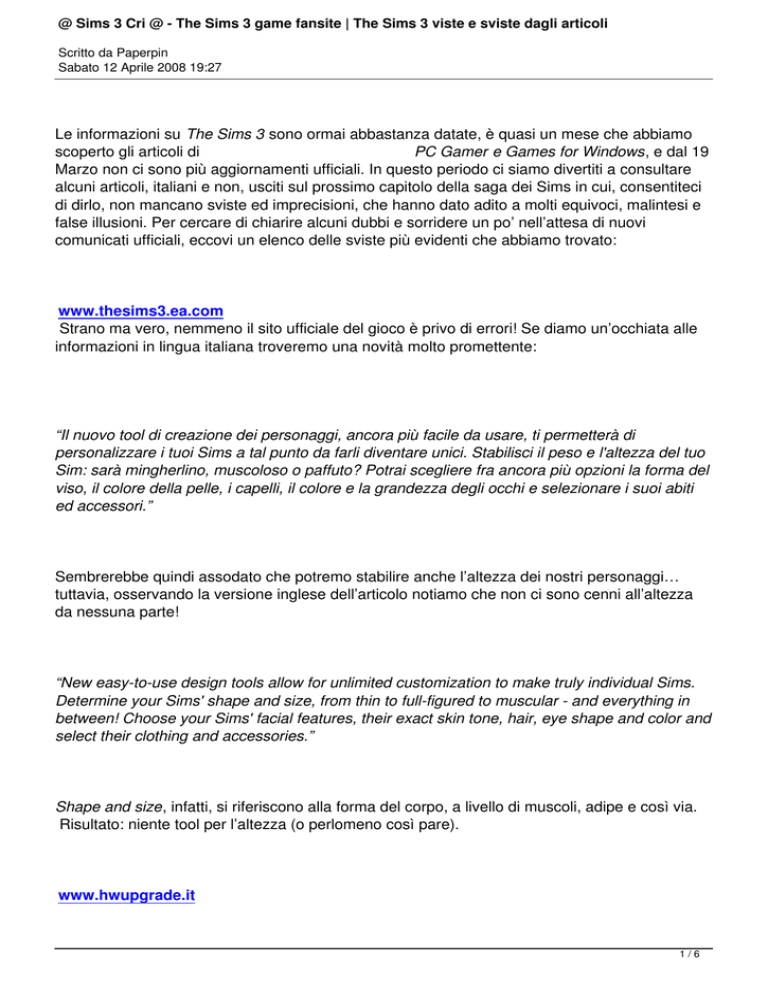 @ Sims 3 Cri @ - The Sims 3 game fansite | The Sims 3 viste e sviste dagli articoli

Scritto da Paperpin
Sabato 12 Aprile 2008 19:27

Le informazioni su The Sims 3 sono ormai abbastanza datate, è quasi un mese che abbiamo scoperto gli articoli di PC Gamer e Games for Windows, e dal 19 Marzo non ci sono più aggiornamenti ufficiali. In questo periodo ci siamo divertiti a consultare alcuni articoli, italiani e non, usciti sul prossimo capitolo della saga dei Sims in cui, consentiteci di dirlo, non mancano sviste ed imprecisioni, che hanno dato adito a molti equivoci, malintesi e false illusioni. Per cercare di chiarire alcuni dubbi e sorridere un po' nell'attesa di nuovi comunicati ufficiali, eccovi un elenco delle sviste più evidenti che abbiamo trovato:

www.thesims3.ea.com
Strano ma vero, nemmeno il sito ufficiale del gioco è privo di errori! Se diamo un'occhiata alle informazioni in lingua italiana troveremo una novità molto promettente:

"Il nuovo tool di creazione dei personaggi, ancora più facile da usare, ti permetterà di personalizzare i tuoi Sims a tal punto da farli diventare unici. Stabilisci il peso e l'altezza del tuo Sim: sarà mingherlino, muscoloso o paffuto? Potrai scegliere fra ancora più opzioni la forma del viso, il colore della pelle, i capelli, il colore e la grandezza degli occhi e selezionare i suoi abiti ed accessori."

Sembrerebbe quindi assodato che potremo stabilire anche l'altezza dei nostri personaggi… tuttavia, osservando la versione inglese dell'articolo notiamo che non ci sono cenni all'altezza da nessuna parte!

"New easy-to-use design tools allow for unlimited customization to make truly individual Sims. Determine your Sims' shape and size, from thin to full-figured to muscular - and everything in between! Choose your Sims' facial features, their exact skin tone, hair, eye shape and color and select their clothing and accessories."

Shape and size, infatti, si riferiscono alla forma del corpo, a livello di muscoli, adipe e così via. Risultato: niente tool per l'altezza (o perlomeno così pare).

www.hwupgrade.it

1 / 6